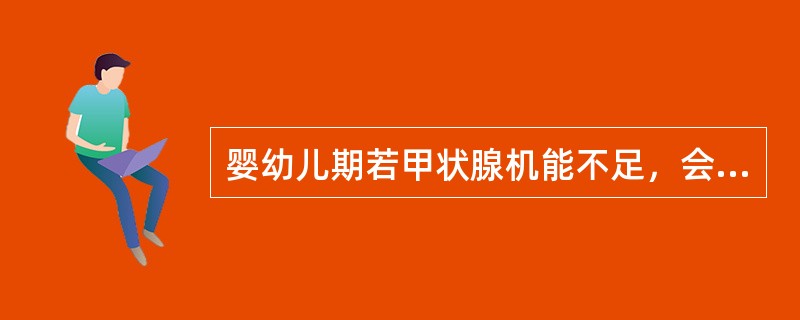 婴幼儿期若甲状腺机能不足，会...